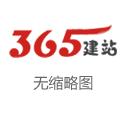 365建站

无缩略图